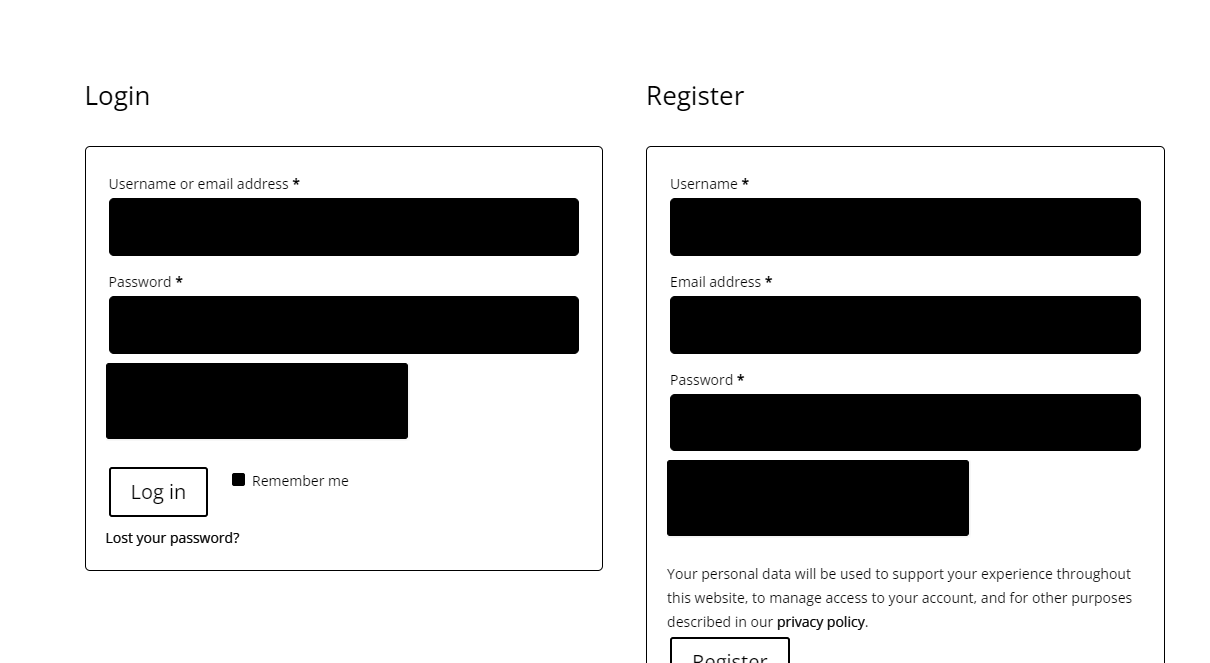 Login

Username or email address *

Password *

Log in

Remember me

Lost your password?

Register

Username *

Email address *

Password *

Your personal data will be used to support your experience throughout this website, to manage access to your account, and for other purposes described in our privacy policy.

Register